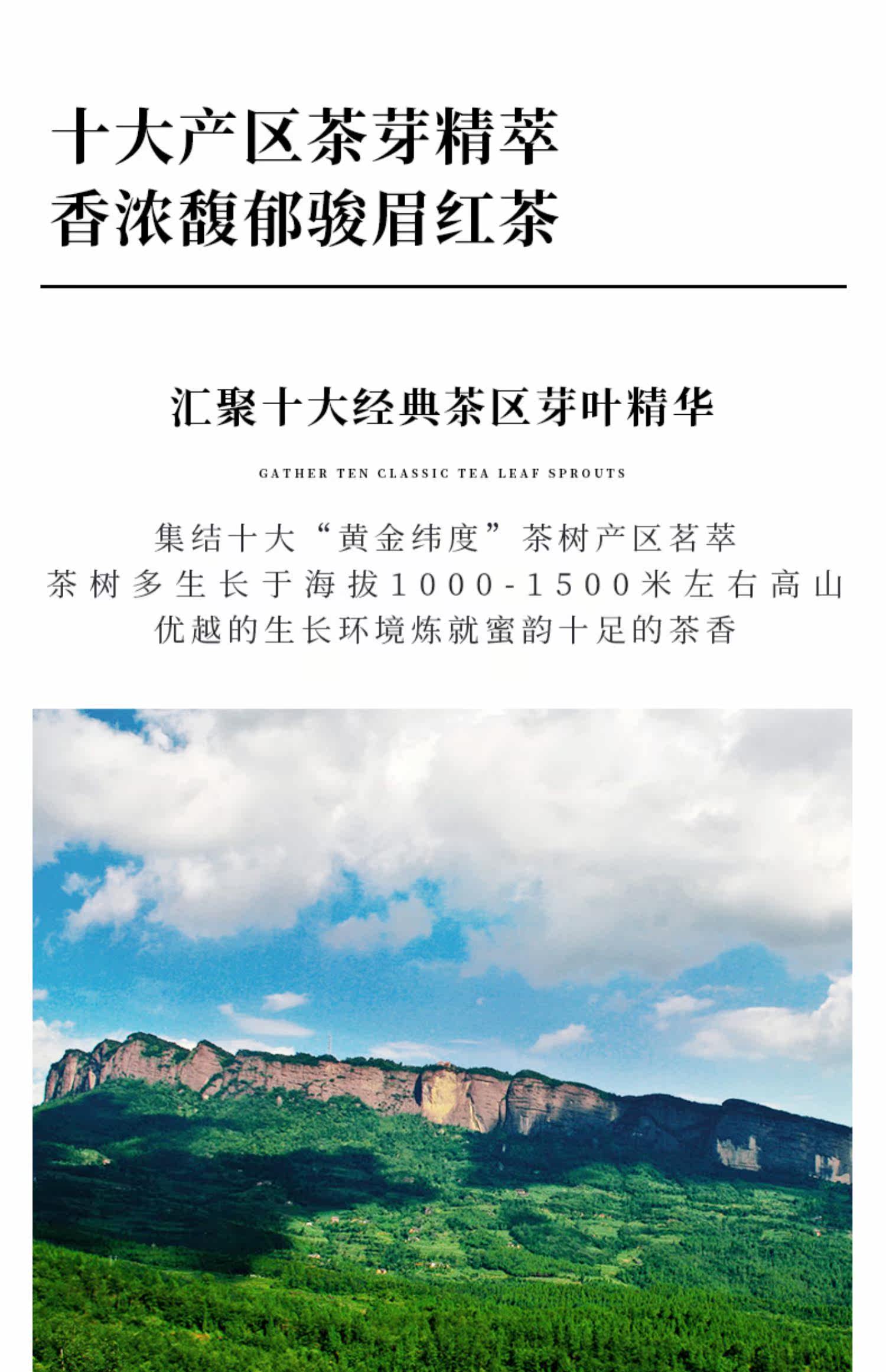 十大产区茶芽精萃
香浓馥郁骏眉红茶

汇聚十大经典茶区芽叶精华

GATHER TEN CLASSIC TEA LEAF SPROUTS

集结十大“黄金纬度”茶树产区茗萃
茶树多生长于海拔1000-1500米左右高山
优越的生长环境炼就蜜韵十足的茶香